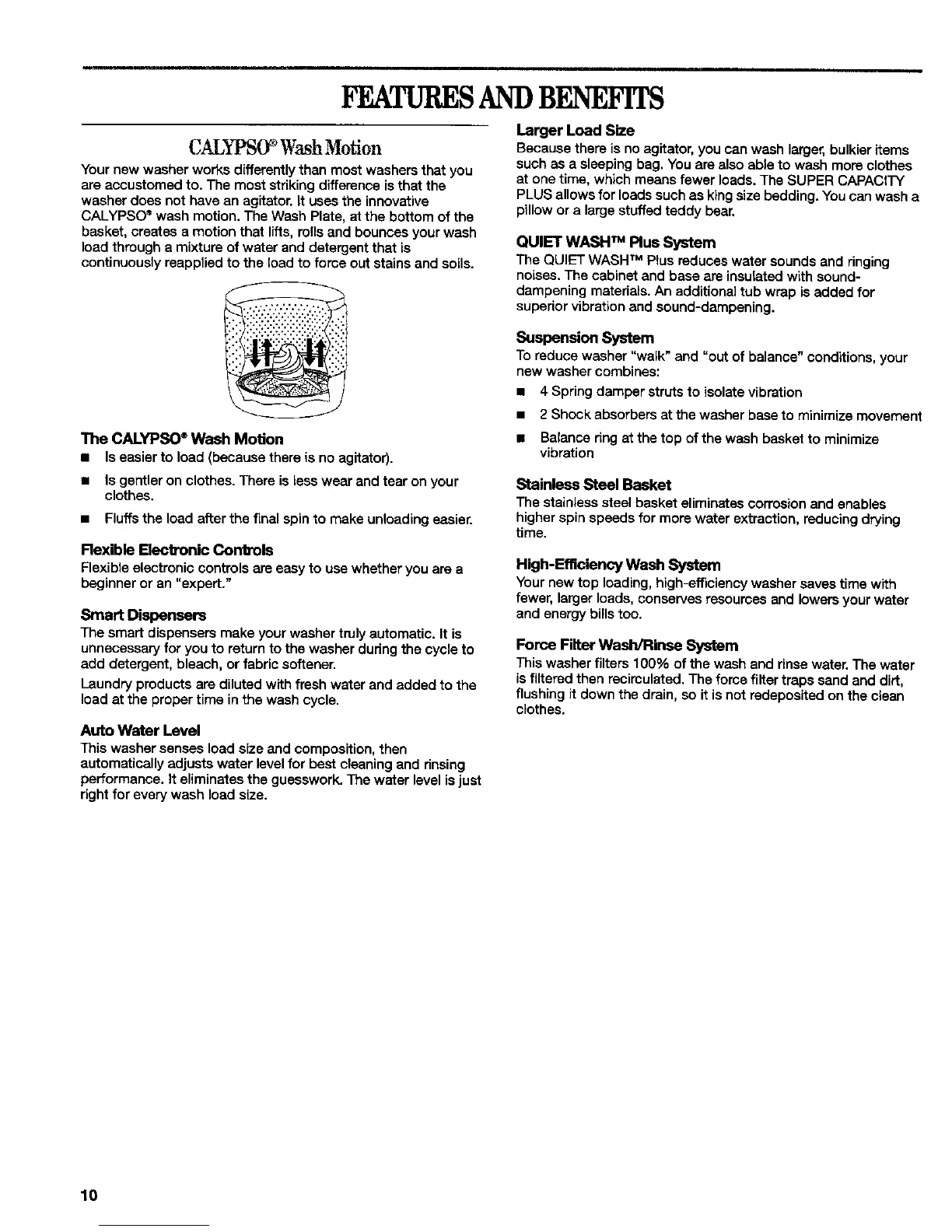 FEATURES AND BENEFITS

CALYPSO® Wash Motion

Your new washer works differently than most washers that you are accustomed to. The most striking difference is that the washer does not have an agitator. It uses the innovative CALYPSO® wash motion. The Wash Plate, at the bottom of the basket, creates a motion that lifts, rolls and bounces your wash load through a mixture of water and detergent that is continuously reapplied to the load to force out stains and soils.

The CALYPSO® Wash Motion

■ Is easier to load (because there is no agitator).

■ Is gentler on clothes. There is less wear and tear on your clothes.

■ Fluffs the load after the final spin to make unloading easier.

Flexible Electronic Controls

Flexible electronic controls are easy to use whether you are a beginner or an "expert."

Smart Dispensers

The smart dispensers make your washer truly automatic. It is unnecessary for you to return to the washer during the cycle to add detergent, bleach, or fabric softener.

Laundry products are diluted with fresh water and added to the load at the proper time in the wash cycle.

Auto Water Level

This washer senses load size and composition, then automatically adjusts water level for best cleaning and rinsing performance. It eliminates the guesswork. The water level is just right for every wash load size.

Larger Load Size

Because there is no agitator, you can wash larger, bulkier items such as a sleeping bag. You are also able to wash more clothes at one time, which means fewer loads. The SUPER CAPACITY PLUS allows for loads such as king size bedding. You can wash a pillow or a large stuffed teddy bear.

QUIET WASH™ Plus System

The QUIET WASH™ Plus reduces water sounds and ringing noises. The cabinet and base are insulated with sound-dampening materials. An additional tub wrap is added for superior vibration and sound-dampening.

Suspension System

To reduce washer "walk" and "out of balance" conditions, your new washer combines:

■ 4 Spring damper struts to isolate vibration

■ 2 Shock absorbers at the washer base to minimize movement

■ Balance ring at the top of the wash basket to minimize vibration

Stainless Steel Basket

The stainless steel basket eliminates corrosion and enables higher spin speeds for more water extraction, reducing drying time.

High-Efficiency Wash System

Your new top loading, high-efficiency washer saves time with fewer, larger loads, conserves resources and lowers your water and energy bills too.

Force Filter Wash/Rinse System

This washer filters 100% of the wash and rinse water. The water is filtered then recirculated. The force filter traps sand and dirt, flushing it down the drain, so it is not redeposited on the clean clothes.

10